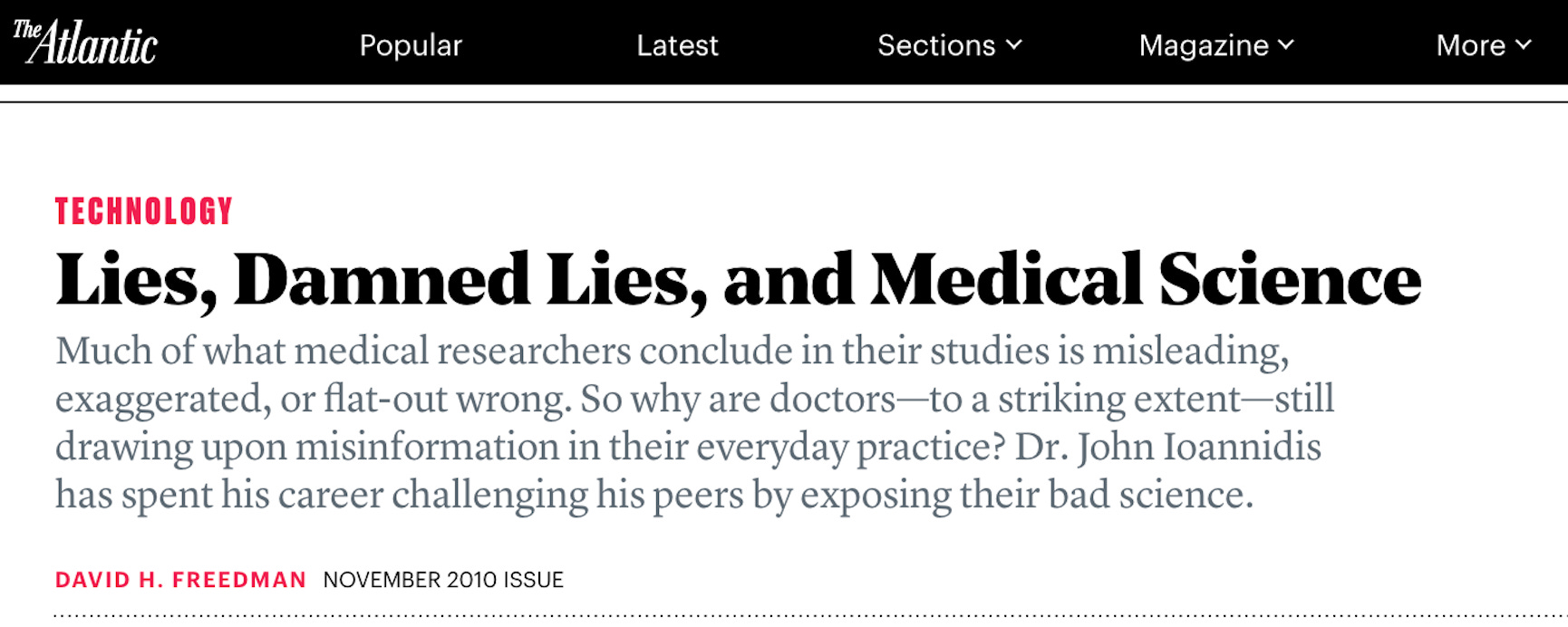 The Atlantic

Popular Latest Sections Magazine More

TECHNOLOGY

Lies, Damned Lies, and Medical Science

Much of what medical researchers conclude in their studies is misleading, exaggerated, or flat-out wrong. So why are doctors—to a striking extent—still drawing upon misinformation in their everyday practice? Dr. John Ioannidis has spent his career challenging his peers by exposing their bad science.

DAVID H. FREEDMAN NOVEMBER 2010 ISSUE